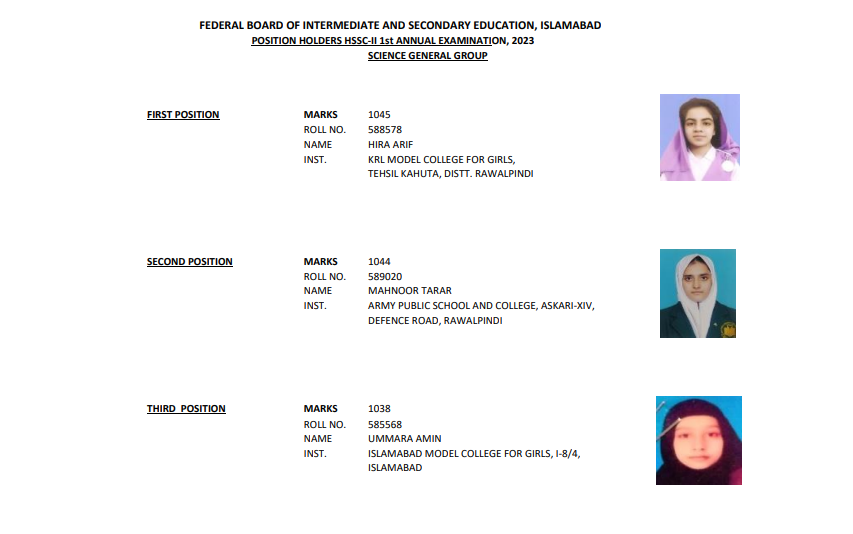 FEDERAL BOARD OF INTERMEDIATE AND SECONDARY EDUCATION, ISLAMABAD
POSITION HOLDERS HSSC-II 1st ANNUAL EXAMINATION, 2023
SCIENCE GENERAL GROUP

FIRST POSITION
MARKS 1045
ROLL NO. 588578
NAME HIRA ARIF
INST. KRL MODEL COLLEGE FOR GIRLS, TEHSIL KAHUTA, DISTT. RAWALPINDI

SECOND POSITION
MARKS 1044
ROLL NO. 589020
NAME MAHNOOR TARAR
INST. ARMY PUBLIC SCHOOL AND COLLEGE, ASKARI-XIV, DEFENCE ROAD, RAWALPINDI

THIRD POSITION
MARKS 1038
ROLL NO. 585568
NAME UMMARA AMIN
INST. ISLAMABAD MODEL COLLEGE FOR GIRLS, I-8/4, ISLAMABAD